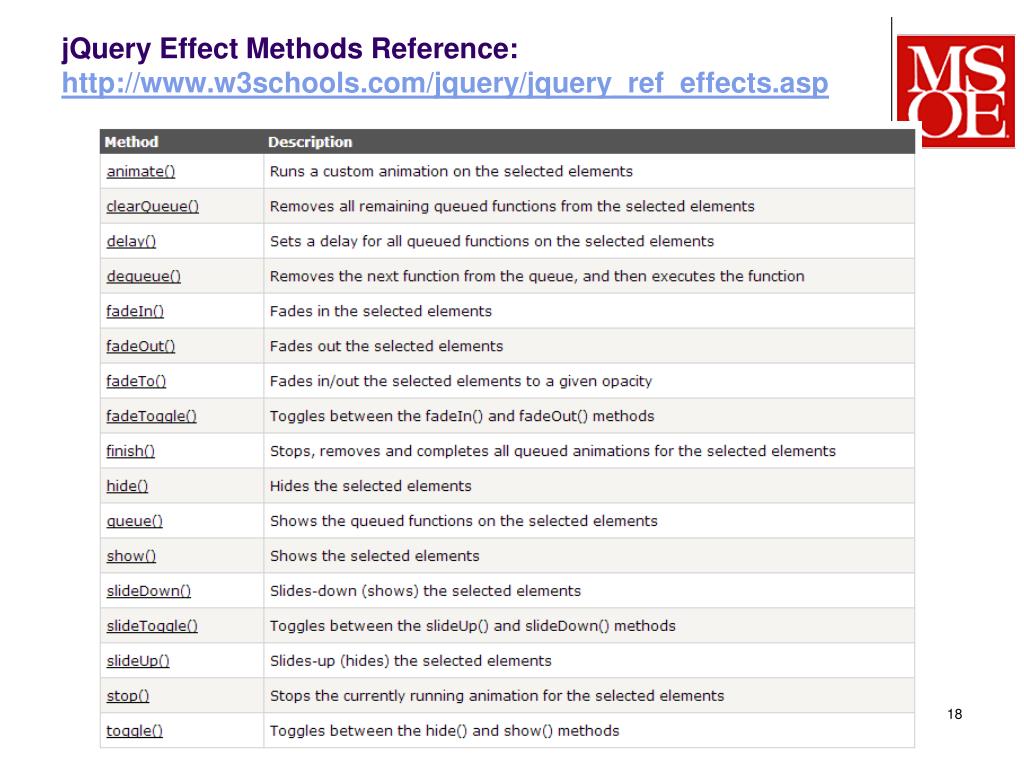 jQuery Effect Methods Reference:
http://www.w3schools.com/jquery/jquery_ref_effects.asp

MSOE

| Method | Description |
|---|---|
| animate() | Runs a custom animation on the selected elements |
| clearQueue() | Removes all remaining queued functions from the selected elements |
| delay() | Sets a delay for all queued functions on the selected elements |
| dequeue() | Removes the next function from the queue, and then executes the function |
| fadeIn() | Fades in the selected elements |
| fadeOut() | Fades out the selected elements |
| fadeTo() | Fades in/out the selected elements to a given opacity |
| fadeToggle() | Toggles between the fadeIn() and fadeOut() methods |
| finish() | Stops, removes and completes all queued animations for the selected elements |
| hide() | Hides the selected elements |
| queue() | Shows the queued functions on the selected elements |
| show() | Shows the selected elements |
| slideDown() | Slides-down (shows) the selected elements |
| slideToggle() | Toggles between the slideUp() and slideDown() methods |
| slideUp() | Slides-up (hides) the selected elements |
| stop() | Stops the currently running animation for the selected elements |
| toggle() | Toggles between the hide() and show() methods |

18